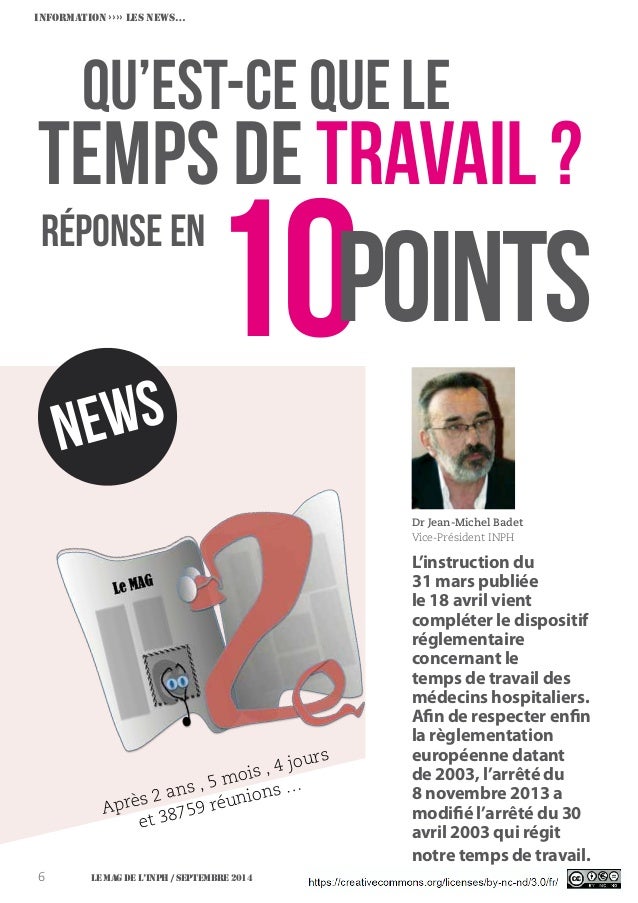 INFORMATION ›››› LES NEWS...

QU'EST-CE QUE LE
TEMPS DE TRAVAIL ?
RÉPONSE EN 10 POINTS

NEWS

Le MAG

Après 2 ans , 5 mois , 4 jours
et 38759 réunions ...

Dr Jean-Michel Badet
Vice-Président INPH

L'instruction du 31 mars publiée le 18 avril vient compléter le dispositif réglementaire concernant le temps de travail des médecins hospitaliers. Afin de respecter enfin la règlementation européenne datant de 2003, l'arrêté du 8 novembre 2013 a modifié l'arrêté du 30 avril 2003 qui régit notre temps de travail.

6 LE MAG DE L'INPH / SEPTEMBRE 2014

https://creativecommons.org/licenses/by-nc-nd/3.0/fr/